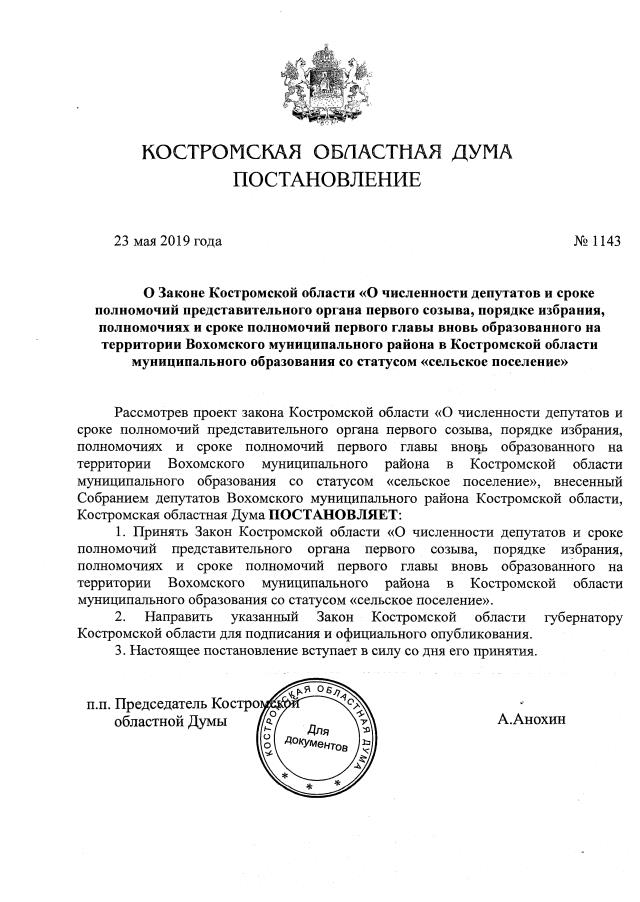 КОСТРОМСКАЯ ОБЛАСТНАЯ ДУМА
ПОСТАНОВЛЕНИЕ

23 мая 2019 года № 1143

О Законе Костромской области «О численности депутатов и сроке полномочий представительного органа первого созыва, порядке избрания, полномочиях и сроке полномочий первого главы вновь образованного на территории Вохомского муниципального района в Костромской области муниципального образования со статусом «сельское поселение»

Рассмотрев проект закона Костромской области «О численности депутатов и сроке полномочий представительного органа первого созыва, порядке избрания, полномочиях и сроке полномочий первого главы вновь образованного на территории Вохомского муниципального района в Костромской области муниципального образования со статусом «сельское поселение», внесенный Собранием депутатов Вохомского муниципального района Костромской области, Костромская областная Дума ПОСТАНОВЛЯЕТ:

1. Принять Закон Костромской области «О численности депутатов и сроке полномочий представительного органа первого созыва, порядке избрания, полномочиях и сроке полномочий первого главы вновь образованного на территории Вохомского муниципального района в Костромской области муниципального образования со статусом «сельское поселение».

2. Направить указанный Закон Костромской области губернатору Костромской области для подписания и официального опубликования.

3. Настоящее постановление вступает в силу со дня его принятия.

п.п. Председатель Костромской областной Думы

КОСТРОМСКАЯ ОБЛАСТНАЯ ДУМА
Для документов

А.Анохин